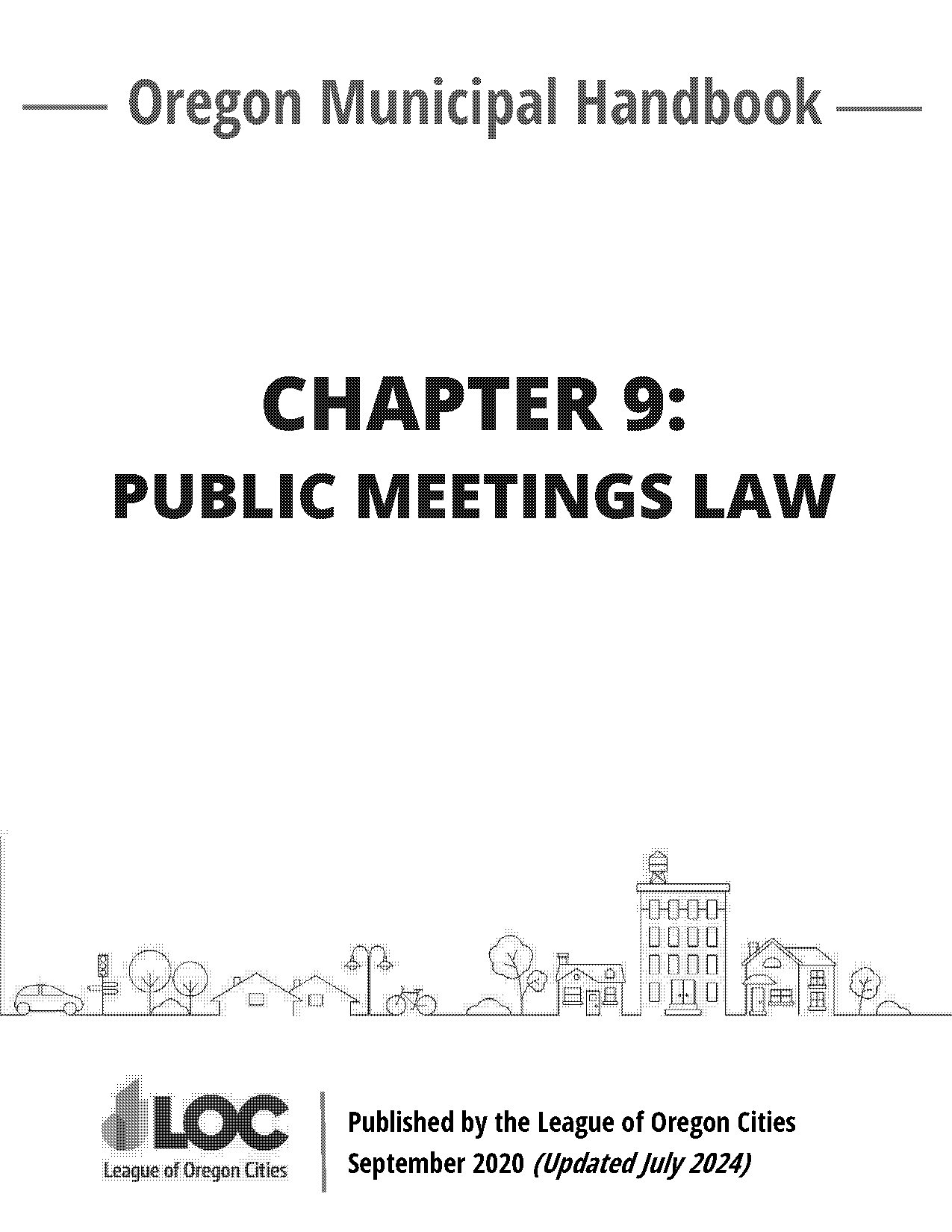 Oregon Municipal Handbook

CHAPTER 9:
PUBLIC MEETINGS LAW

LOC
League of Oregon Cities

Published by the League of Oregon Cities
September 2020 (Updated July 2024)